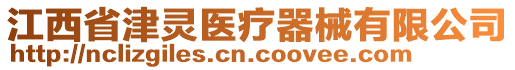 江西省津灵医疗器械有限公司
http://nclizgiles.cn.coovee.com